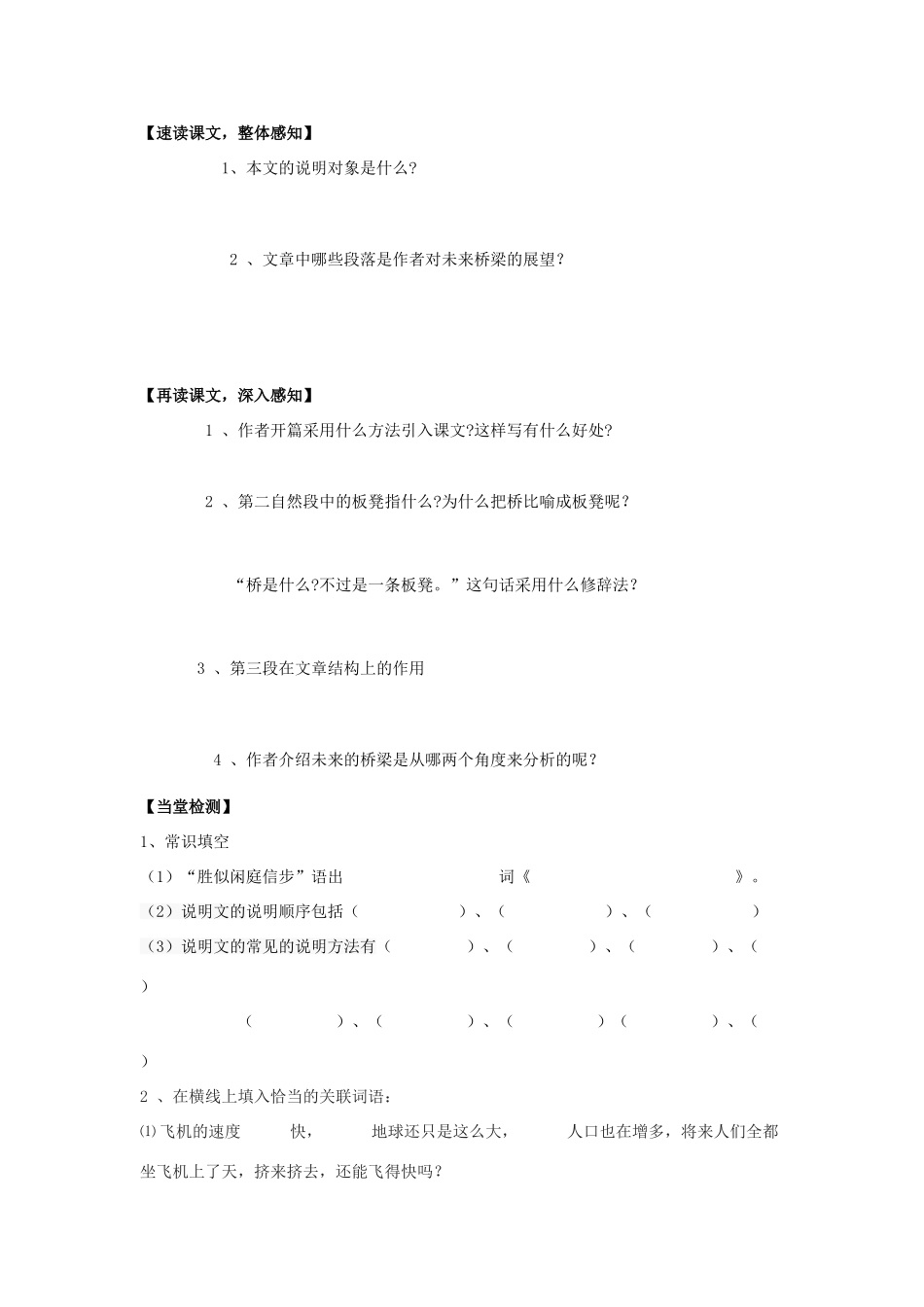 【速读课文，整体感知】

1、本文的说明对象是什么?

2 、文章中哪些段落是作者对未来桥梁的展望?

【再读课文，深入感知】

1 、作者开篇采用什么方法引入课文?这样写有什么好处?

2 、第二自然段中的板凳指什么?为什么把桥比喻成板凳呢?

“桥是什么?不过是一条板凳。”这句话采用什么修辞法?

3 、第三段在文章结构上的作用

4 、作者介绍未来的桥梁是从哪两个角度来分析的呢?

【当堂检测】

1、常识填空

（1）“胜似闲庭信步”语出 词《 》。

（2）说明文的说明顺序包括（ ）、（ ）、（ ）

（3）说明文的常见的说明方法有（ ）、（ ）、（ ）、（ ）

（ ）、（ ）、（ ）（ ）、（ ）

2 、在横线上填入恰当的关联词语：

⑴飞机的速度 快， 地球还只是这么大， 人口也在增多，将来人们全都坐飞机上了天，挤来挤去，还能飞得快吗?